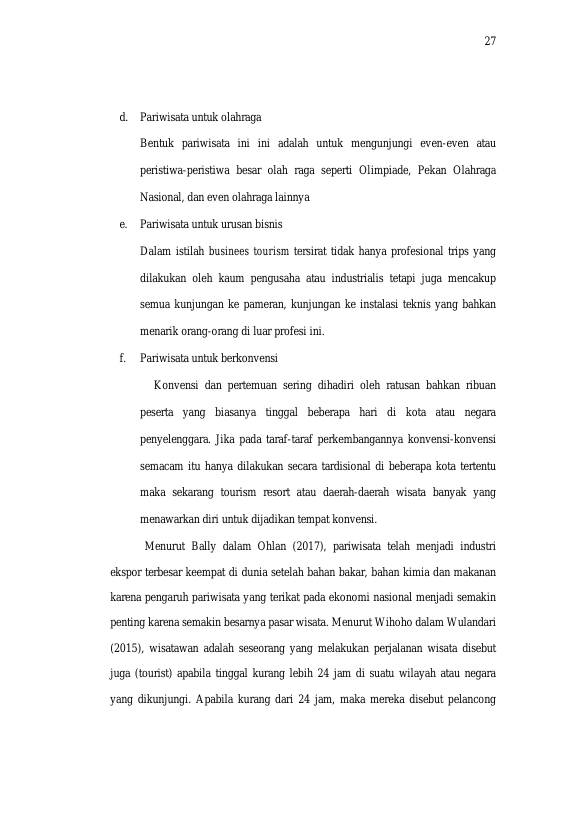 27

d. Pariwisata untuk olahraga

Bentuk pariwisata ini ini adalah untuk mengunjungi even-even atau peristiwa-peristiwa besar olah raga seperti Olimpiade, Pekan Olahraga Nasional, dan even olahraga lainnya

e. Pariwisata untuk urusan bisnis

Dalam istilah businees tourism tersirat tidak hanya profesional trips yang dilakukan oleh kaum pengusaha atau industrialis tetapi juga mencakup semua kunjungan ke pameran, kunjungan ke instalasi teknis yang bahkan menarik orang-orang di luar profesi ini.

f. Pariwisata untuk berkonvensi

Konvensi dan pertemuan sering dihadiri oleh ratusan bahkan ribuan peserta yang biasanya tinggal beberapa hari di kota atau negara penyelenggara. Jika pada taraf-taraf perkembangannya konvensi-konvensi semacam itu hanya dilakukan secara tardisional di beberapa kota tertentu maka sekarang tourism resort atau daerah-daerah wisata banyak yang menawarkan diri untuk dijadikan tempat konvensi.

Menurut Bally dalam Ohlan (2017), pariwisata telah menjadi industri ekspor terbesar keempat di dunia setelah bahan bakar, bahan kimia dan makanan karena pengaruh pariwisata yang terikat pada ekonomi nasional menjadi semakin penting karena semakin besarnya pasar wisata. Menurut Wihoho dalam Wulandari (2015), wisatawan adalah seseorang yang melakukan perjalanan wisata disebut juga (tourist) apabila tinggal kurang lebih 24 jam di suatu wilayah atau negara yang dikunjungi. Apabila kurang dari 24 jam, maka mereka disebut pelancong